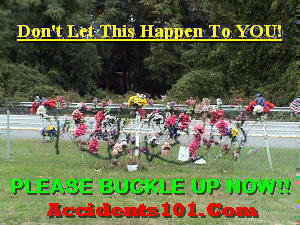 Don't Let This Happen To YOU!

PLEASE BUCKLE UP NOW!!

Accidents101.Com